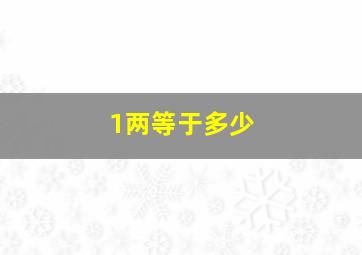 1两等于多少